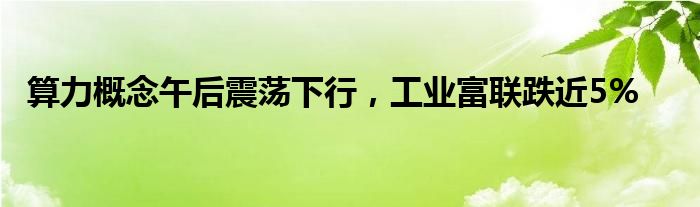 算力概念午后震荡下行，工业富联跌近5%